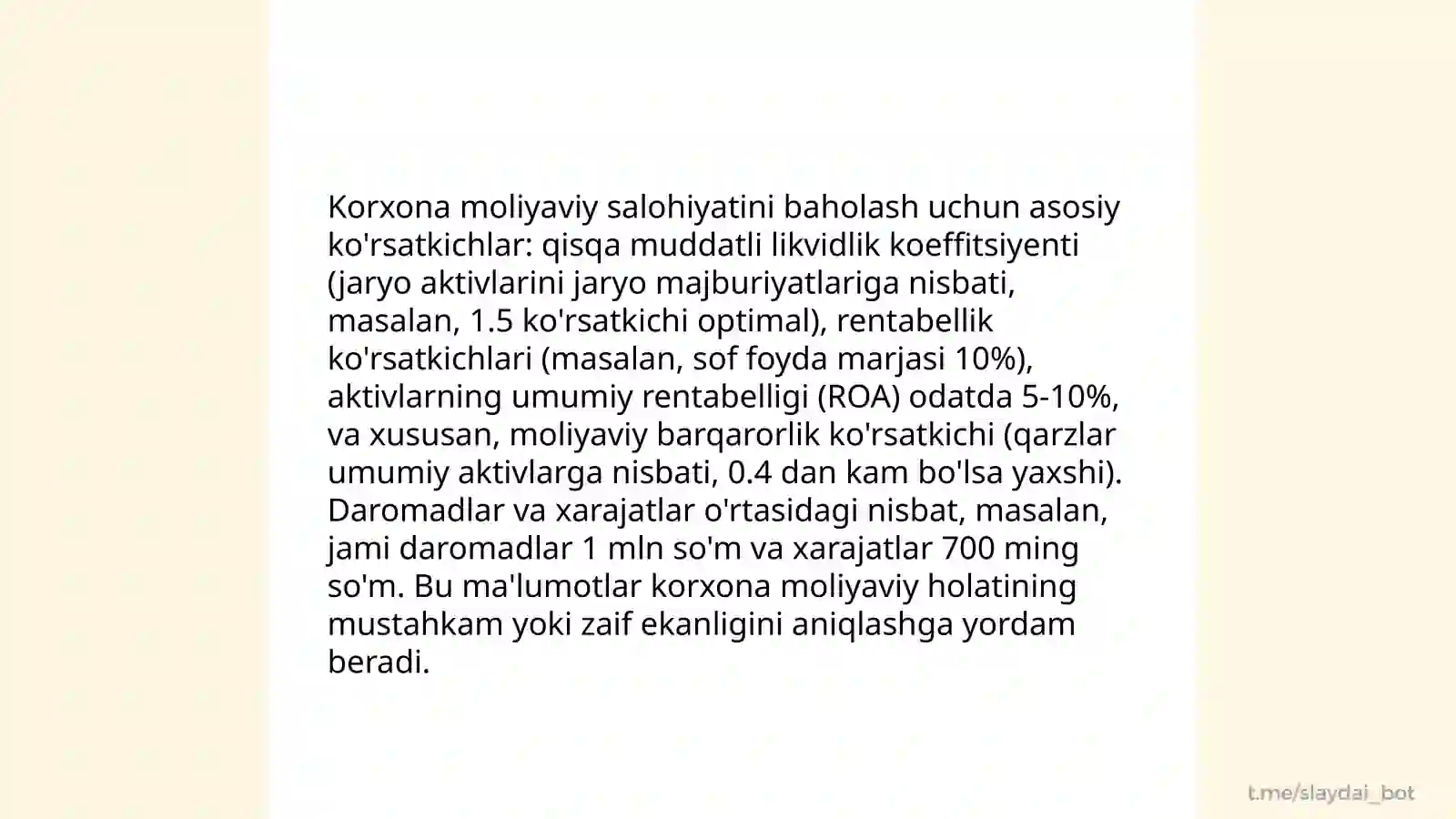 Korxona moliyaviy salohiyatini baholash uchun asosiy ko'rsatkichlar: qisqa muddatli likvidlik koeffitsiyenti (jaryo aktivlarini jaryo majburiyatlariga nisbati, masalan, 1.5 ko'rsatkichi optimal), rentabellik ko'rsatkichlari (masalan, sof foyda marjasi 10%), aktivlarning umumiy rentabelligi (ROA) odatda 5-10%, va xususan, moliyaviy barqarorlik ko'rsatkichi (qarzlar umumiy aktivlarga nisbati, 0.4 dan kam bo'lsa yaxshi). Daromadlar va xarajatlar o'rtasidagi nisbat, masalan, jami daromadlar 1 mln so'm va xarajatlar 700 ming so'm. Bu ma'lumotlar korxona moliyaviy holatining mustahkam yoki zaif ekanligini aniqlashga yordam beradi.

t.me/slaydai_bot